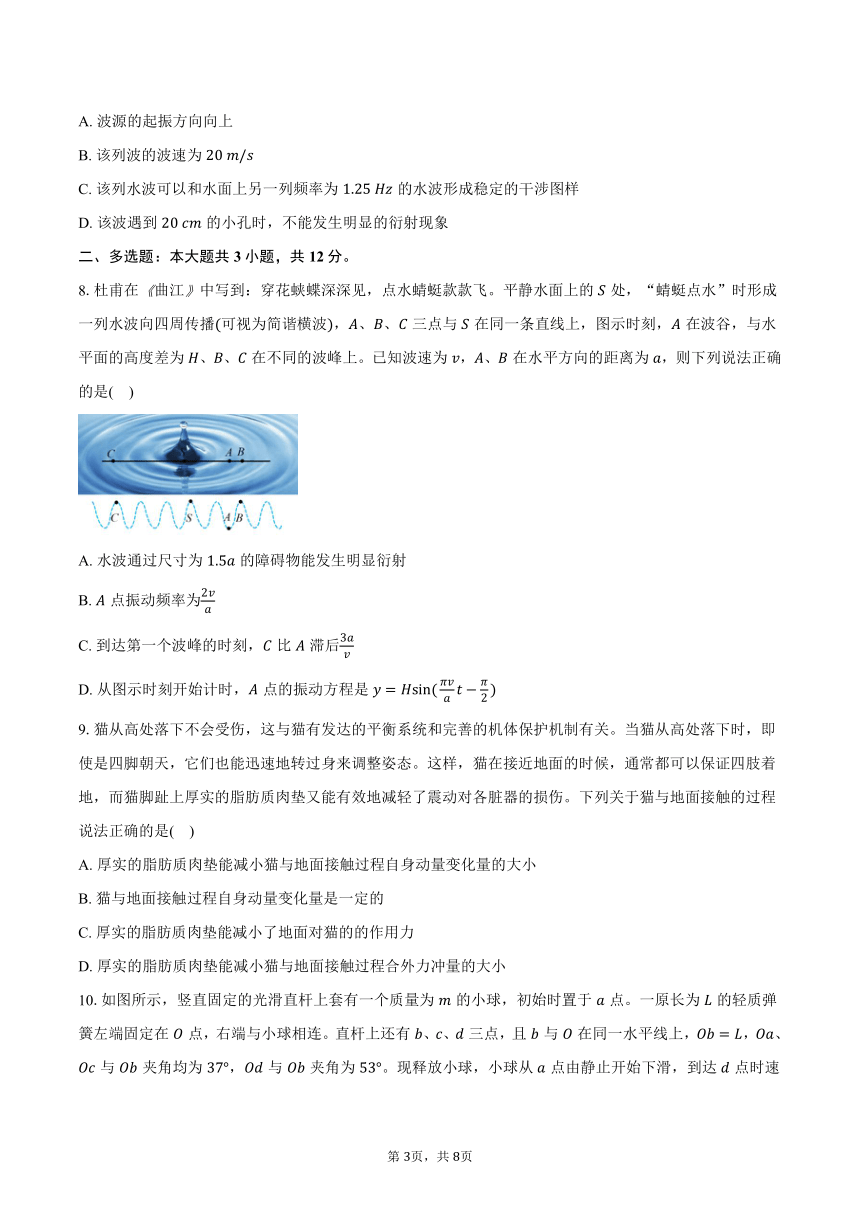 A. 波源的起振方向向上

B. 该列波的波速为 $20\ m/s$

C. 该列水波可以和水面上另一列频率为 $1.25\ Hz$ 的水波形成稳定的干涉图样

D. 该波遇到 $20\ cm$ 的小孔时，不能发生明显的衍射现象

二、多选题：本大题共 3 小题，共 12 分。

8. 杜甫在《曲江》中写到：穿花蛱蝶深深见，点水蜻蜓款款飞。平静水面上的 $S$ 处，“蜻蜓点水”时形成一列水波向四周传播(可视为简谐横波)，$A$、$B$、$C$ 三点与 $S$ 在同一条直线上，图示时刻，$A$ 在波谷，与水平面的高度差为 $H$、$B$、$C$ 在不同的波峰上。已知波速为 $v$，$A$、$B$ 在水平方向的距离为 $a$，则下列说法正确的是(    )

C A B

C S A B

A. 水波通过尺寸为 $1.5a$ 的障碍物能发生明显衍射

B. $A$ 点振动频率为$\frac{2v}{a}$

C. 到达第一个波峰的时刻，$C$ 比 $A$ 滞后$\frac{3a}{v}$

D. 从图示时刻开始计时，$A$ 点的振动方程是 $y = H\sin(\frac{\pi v}{a}t - \frac{\pi}{2})$

9. 猫从高处落下不会受伤，这与猫有发达的平衡系统和完善的机体保护机制有关。当猫从高处落下时，即使是四脚朝天，它们也能迅速地转过身来调整姿态。这样，猫在接近地面的时候，通常都可以保证四肢着地，而猫脚趾上厚实的脂肪质肉垫又能有效地减轻了震动对各脏器的损伤。下列关于猫与地面接触的过程说法正确的是(    )

A. 厚实的脂肪质肉垫能减小猫与地面接触过程自身动量变化量的大小

B. 猫与地面接触过程自身动量变化量是一定的

C. 厚实的脂肪质肉垫能减小了地面对猫的的作用力

D. 厚实的脂肪质肉垫能减小猫与地面接触过程合外力冲量的大小

10. 如图所示，竖直固定的光滑直杆上套有一个质量为 $m$ 的小球，初始时置于 $a$ 点。一原长为 $L$ 的轻质弹簧左端固定在 $O$ 点，右端与小球相连。直杆上还有 $b$、$c$、$d$ 三点，且 $b$ 与 $O$ 在同一水平线上，$Ob = L$，$Oa$、$Oc$ 与 $Ob$ 夹角均为 $37°$，$Od$ 与 $Ob$ 夹角为 $53°$。现释放小球，小球从 $a$ 点由静止开始下滑，到达 $d$ 点时速

第 3页，共 8页